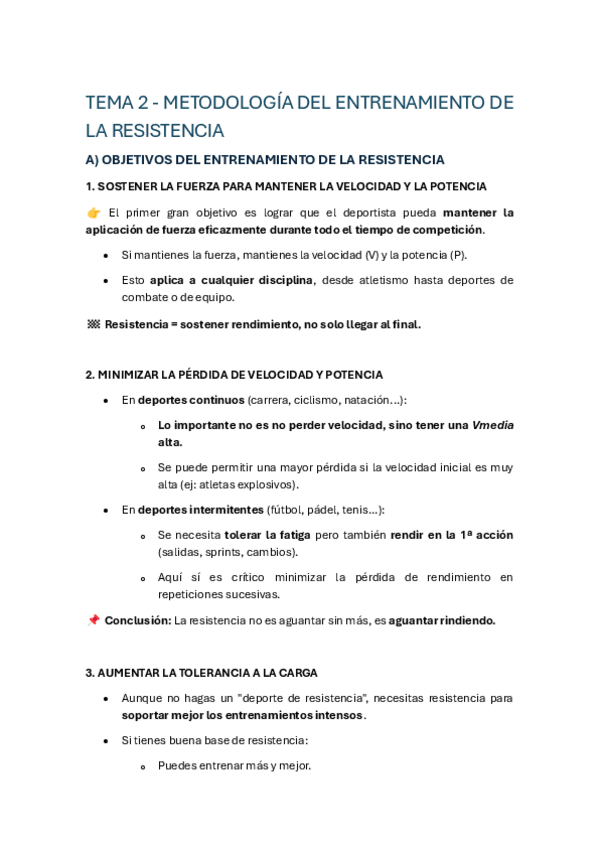 TEMA 2 - METODOLOGÍA DEL ENTRENAMIENTO DE LA RESISTENCIA

A) OBJETIVOS DEL ENTRENAMIENTO DE LA RESISTENCIA

1. SOSTENER LA FUERZA PARA MANTENER LA VELOCIDAD Y LA POTENCIA

👉 El primer gran objetivo es lograr que el deportista pueda mantener la aplicación de fuerza eficazmente durante todo el tiempo de competición.

• Si mantienes la fuerza, mantienes la velocidad (V) y la potencia (P).

• Esto aplica a cualquier disciplina, desde atletismo hasta deportes de combate o de equipo.

🏁 Resistencia = sostener rendimiento, no solo llegar al final.

2. MINIMIZAR LA PÉRDIDA DE VELOCIDAD Y POTENCIA

• En deportes continuos (carrera, ciclismo, natación…):

o Lo importante no es no perder velocidad, sino tener una Vmedia alta.

o Se puede permitir una mayor pérdida si la velocidad inicial es muy alta (ej: atletas explosivos).

• En deportes intermitentes (fútbol, pádel, tenis…):

o Se necesita tolerar la fatiga pero también rendir en la 1ª acción (salidas, sprints, cambios).

o Aquí sí es crítico minimizar la pérdida de rendimiento en repeticiones sucesivas.

📌 Conclusión: La resistencia no es aguantar sin más, es aguantar rindiendo.

3. AUMENTAR LA TOLERANCIA A LA CARGA

• Aunque no hagas un "deporte de resistencia", necesitas resistencia para soportar mejor los entrenamientos intensos.

• Si tienes buena base de resistencia:

o Puedes entrenar más y mejor.